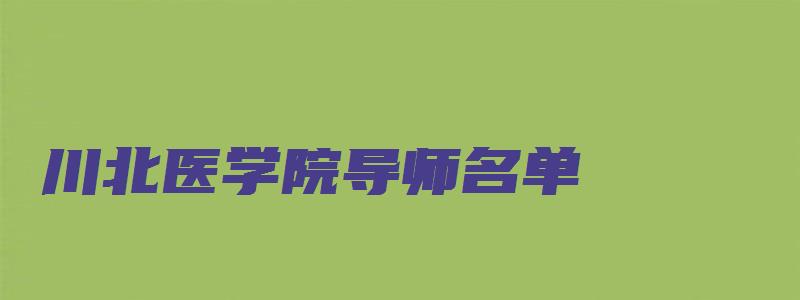 川北医学院导师名单